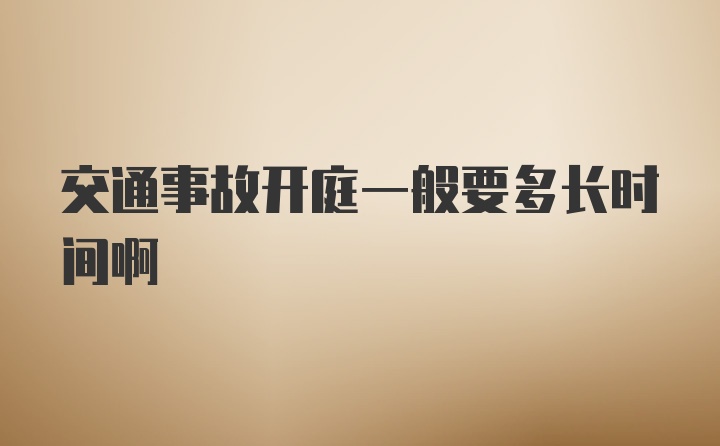 交通事故开庭一般要多长时间啊